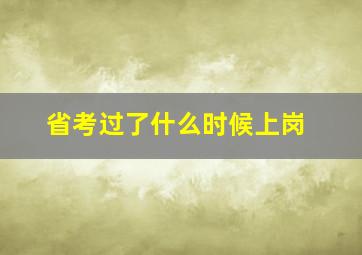 省考过了什么时候上岗